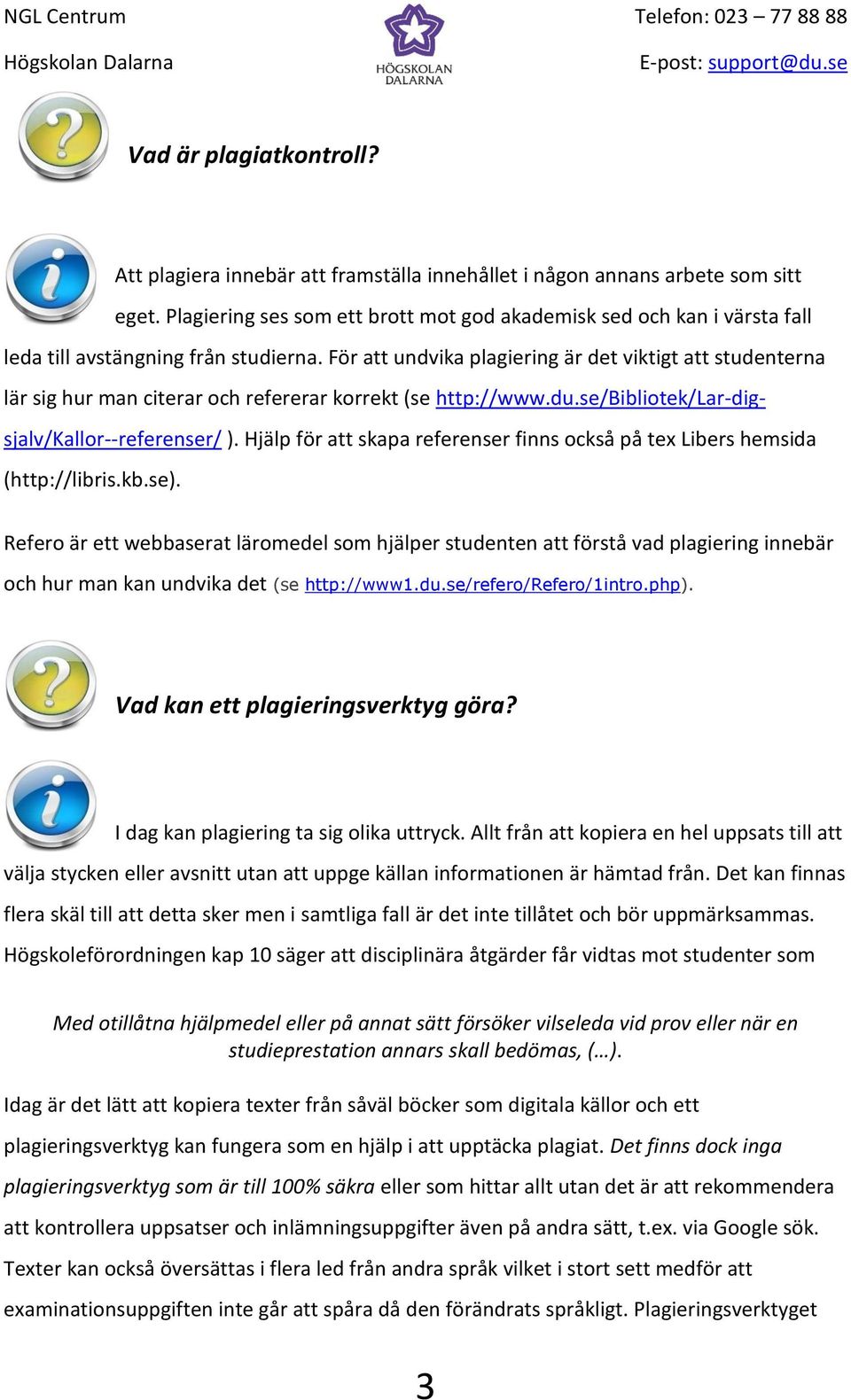 NGL Centrum
Högskolan Dalarna

HÖGSKOLAN DALARNA

Telefon: 023 – 77 88 88
E-post: support@du.se

Vad är plagiatkontroll?

Att plagiera innebär att framställa innehållet i någon annans arbete som sitt eget. Plagiering ses som ett brott mot god akademisk sed och kan i värsta fall leda till avstängning från studierna. För att undvika plagiering är det viktigt att studenterna lär sig hur man citerar och refererar korrekt (se http://www.du.se/Bibliotek/Lar-dig-sjalv/Kallor--referenser/ ). Hjälp för att skapa referenser finns också på tex Libers hemsida (http://libris.kb.se).

Refero är ett webbaserat läromedel som hjälper studenten att förstå vad plagiering innebär och hur man kan undvika det (se http://www1.du.se/refero/Refero/1intro.php).

Vad kan ett plagieringsverktyg göra?

I dag kan plagiering ta sig olika uttryck. Allt från att kopiera en hel uppsats till att välja stycken eller avsnitt utan att uppge källan informationen är hämtad från. Det kan finnas flera skäl till att detta sker men i samtliga fall är det inte tillåtet och bör uppmärksammas. Högskoleförordningen kap 10 säger att disciplinära åtgärder får vidtas mot studenter som

Med otillåtna hjälpmedel eller på annat sätt försöker vilseleda vid prov eller när en studieprestation annars skall bedömas, (…).

Idag är det lätt att kopiera texter från såväl böcker som digitala källor och ett plagieringsverktyg kan fungera som en hjälp i att upptäcka plagiat. Det finns dock inga plagieringsverktyg som är till 100% säkra eller som hittar allt utan det är att rekommendera att kontrollera uppsatser och inlämningsuppgifter även på andra sätt, t.ex. via Google sök. Texter kan också översättas i flera led från andra språk vilket i stort sett medför att examinationsuppgiften inte går att spåra då den förändrats språkligt. Plagieringsverktyget

3